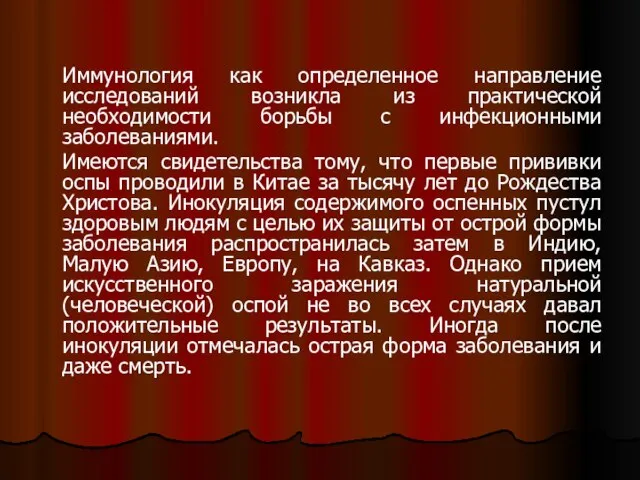 Иммунология как определенное направление исследований возникла из практической необходимости борьбы с инфекционными заболеваниями.

Имеются свидетельства тому, что первые прививки оспы проводили в Китае за тысячу лет до Рождества Христова. Инокуляция содержимого оспенных пустул здоровым людям с целью их защиты от острой формы заболевания распространилась затем в Индию, Малую Азию, Европу, на Кавказ. Однако прием искусственного заражения натуральной (человеческой) оспой не во всех случаях давал положительные результаты. Иногда после инокуляции отмечалась острая форма заболевания и даже смерть.